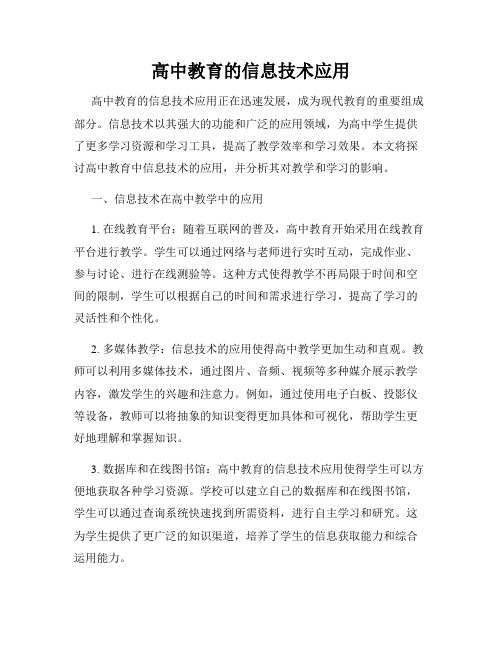 高中教育的信息技术应用

高中教育的信息技术应用正在迅速发展，成为现代教育的重要组成部分。信息技术以其强大的功能和广泛的应用领域，为高中学生提供了更多学习资源和学习工具，提高了教学效率和学习效果。本文将探讨高中教育中信息技术的应用，并分析其对教学和学习的影响。

一、信息技术在高中教学中的应用

1. 在线教育平台：随着互联网的普及，高中教育开始采用在线教育平台进行教学。学生可以通过网络与老师进行实时互动，完成作业、参与讨论、进行在线测验等。这种方式使得教学不再局限于时间和空间的限制，学生可以根据自己的时间和需求进行学习，提高了学习的灵活性和个性化。

2. 多媒体教学：信息技术的应用使得高中教学更加生动和直观。教师可以利用多媒体技术，通过图片、音频、视频等多种媒介展示教学内容，激发学生的兴趣和注意力。例如，通过使用电子白板、投影仪等设备，教师可以将抽象的知识变得更加具体和可视化，帮助学生更好地理解和掌握知识。

3. 数据库和在线图书馆：高中教育的信息技术应用使得学生可以方便地获取各种学习资源。学校可以建立自己的数据库和在线图书馆，学生可以通过查询系统快速找到所需资料，进行自主学习和研究。这为学生提供了更广泛的知识渠道，培养了学生的信息获取能力和综合运用能力。